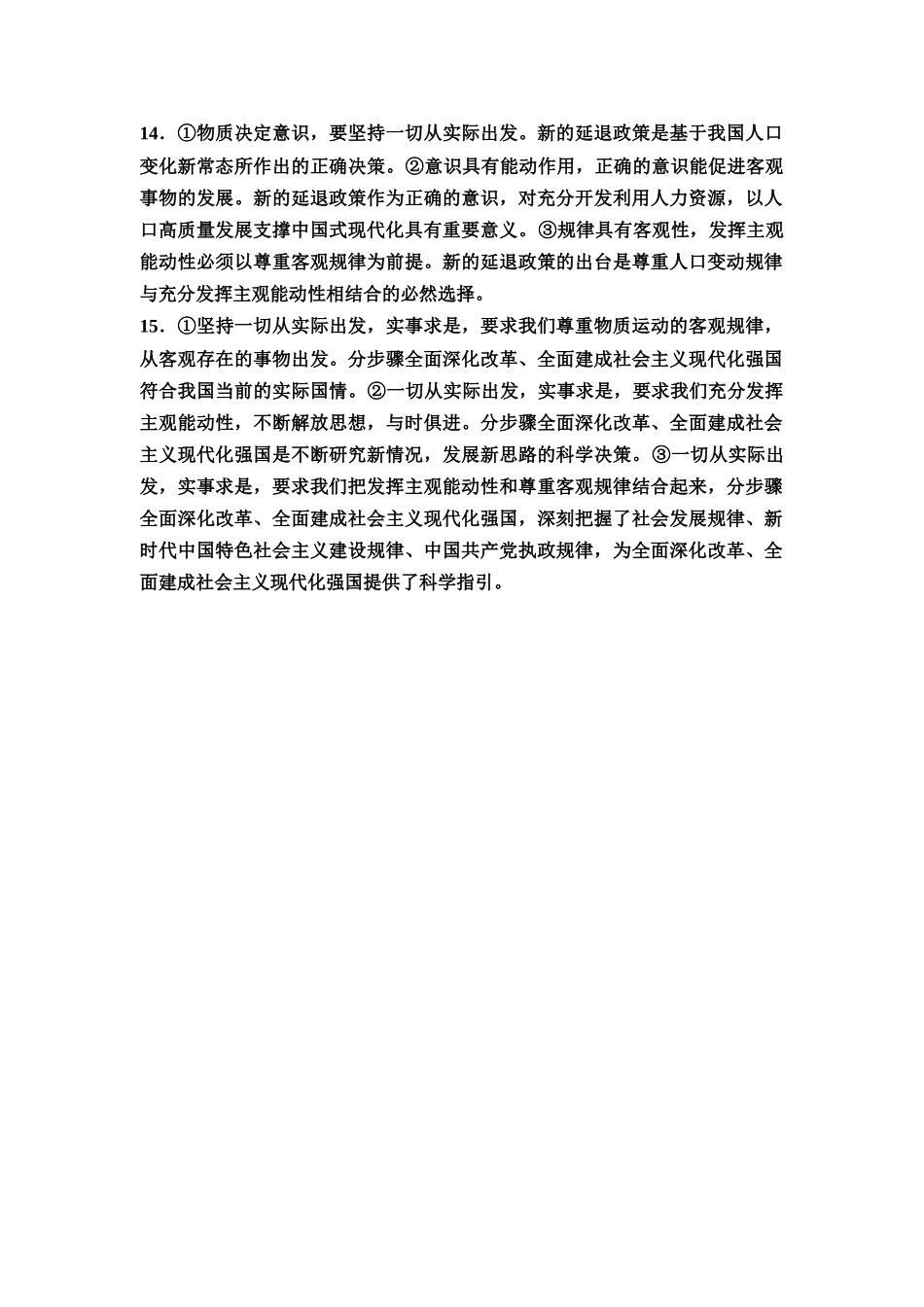 14．①物质决定意识，要坚持一切从实际出发。新的延退政策是基于我国人口变化新常态所作出的正确决策。②意识具有能动作用，正确的意识能促进客观事物的发展。新的延退政策作为正确的意识，对充分开发利用人力资源，以人口高质量发展支撑中国式现代化具有重要意义。③规律具有客观性，发挥主观能动性必须以尊重客观规律为前提。新的延退政策的出台是尊重人口变动规律与充分发挥主观能动性相结合的必然选择。
15．①坚持一切从实际出发，实事求是，要求我们尊重物质运动的客观规律，从客观存在的事物出发。分步骤全面深化改革、全面建成社会主义现代化强国符合我国当前的实际国情。②一切从实际出发，实事求是，要求我们充分发挥主观能动性，不断解放思想，与时俱进。分步骤全面深化改革、全面建成社会主义现代化强国是不断研究新情况，发展新思路的科学决策。③一切从实际出发，实事求是，要求我们把发挥主观能动性和尊重客观规律结合起来，分步骤全面深化改革、全面建成社会主义现代化强国，深刻把握了社会发展规律、新时代中国特色社会主义建设规律、中国共产党执政规律，为全面深化改革、全面建成社会主义现代化强国提供了科学指引。